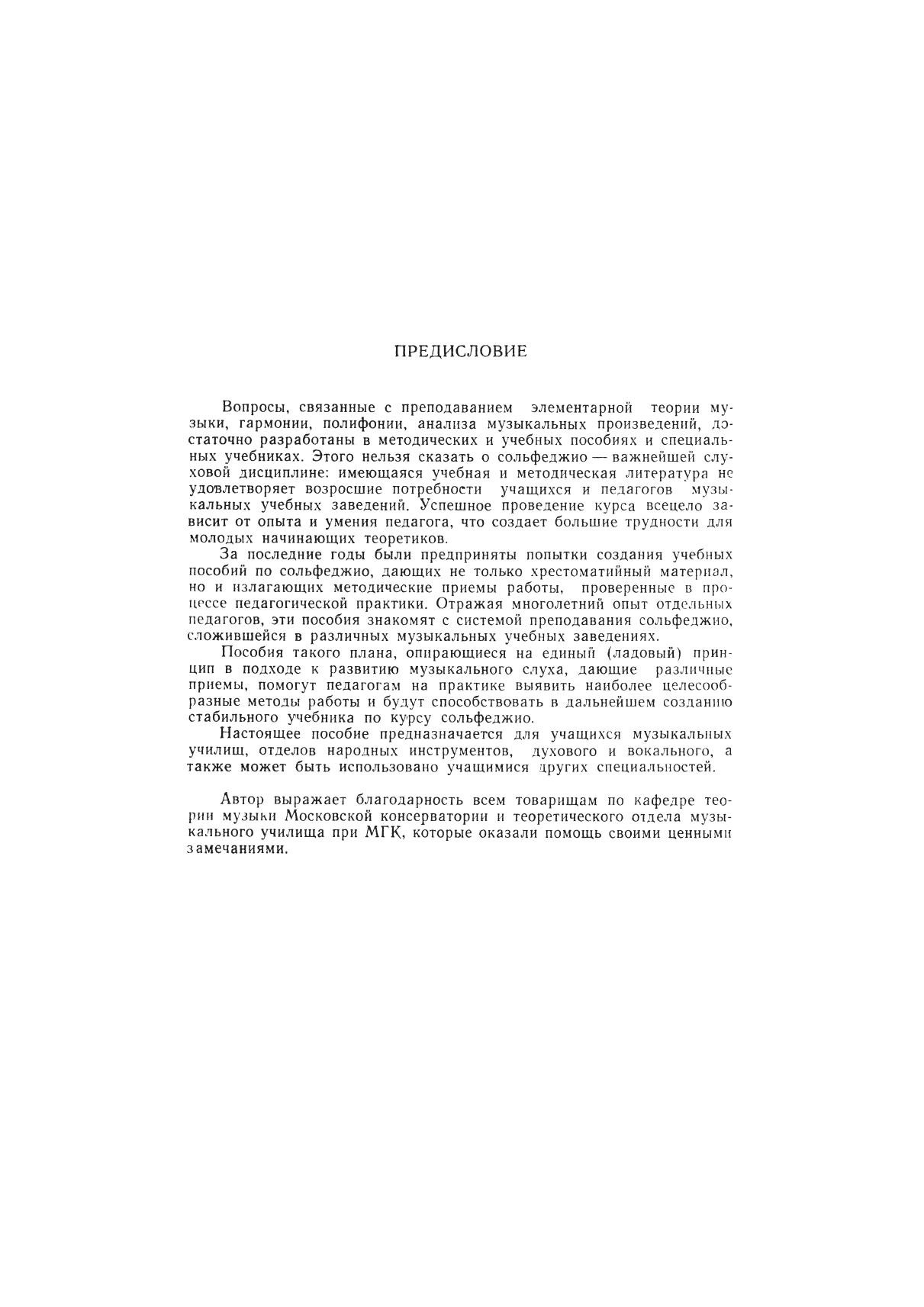 ПРЕДИСЛОВИЕ

Вопросы, связанные с преподаванием элементарной теории музыки, гармонии, полифонии, анализа музыкальных произведений, достаточно разработаны в методических и учебных пособиях и специальных учебниках. Этого нельзя сказать о сольфеджио — важнейшей слуховой дисциплине: имеющаяся учебная и методическая литература не удовлетворяет возросшие потребности учащихся и педагогов музыкальных учебных заведений. Успешное проведение курса всецело зависит от опыта и умения педагога, что создает большие трудности для молодых начинающих теоретиков.

За последние годы были предприняты попытки создания учебных пособий по сольфеджио, дающих не только хрестоматийный материал, но и излагающих методические приемы работы, проверенные в процессе педагогической практики. Отражая многолетний опыт отдельных педагогов, эти пособия знакомят с системой преподавания сольфеджио, сложившейся в различных музыкальных учебных заведениях.

Пособия такого плана, опирающиеся на единый (ладовый) принцип в подходе к развитию музыкального слуха, дающие различные приемы, помогут педагогам на практике выявить наиболее целесообразные методы работы и будут способствовать в дальнейшем созданию стабильного учебника по курсу сольфеджио.

Настоящее пособие предназначается для учащихся музыкальных училищ, отделов народных инструментов, духового и вокального, а также может быть использовано учащимися других специальностей.

Автор выражает благодарность всем товарищам по кафедре теории музыки Московской консерватории и теоретического отдела музыкального училища при МГК, которые оказали помощь своими ценными замечаниями.